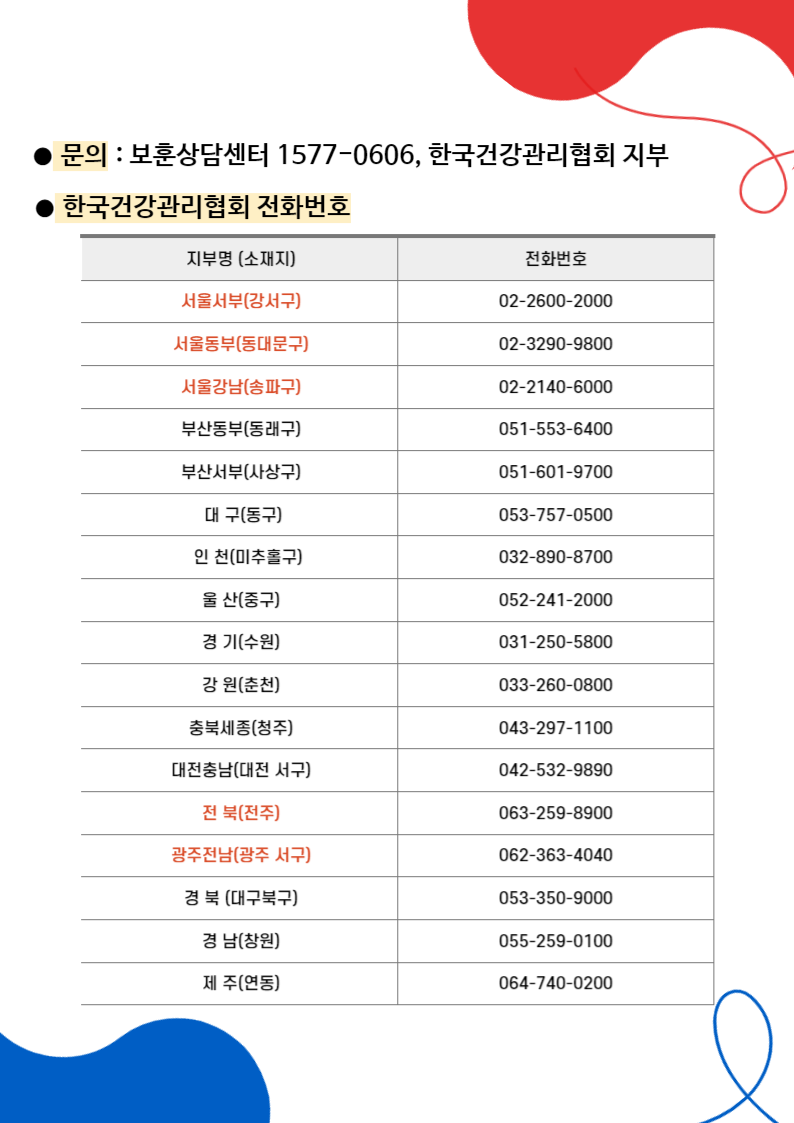 ● 문의 : 보훈상담센터 1577-0606, 한국건강관리협회 지부

● 한국건강관리협회 전화번호

| 지부명 (소재지) | 전화번호 |
|---|---|
| 서울서부(강서구) | 02-2600-2000 |
| 서울동부(동대문구) | 02-3290-9800 |
| 서울강남(송파구) | 02-2140-6000 |
| 부산동부(동래구) | 051-553-6400 |
| 부산서부(사상구) | 051-601-9700 |
| 대 구(동구) | 053-757-0500 |
| 인 천(미추홀구) | 032-890-8700 |
| 울 산(중구) | 052-241-2000 |
| 경 기(수원) | 031-250-5800 |
| 강 원(춘천) | 033-260-0800 |
| 충북세종(청주) | 043-297-1100 |
| 대전충남(대전 서구) | 042-532-9890 |
| 전 북(전주) | 063-259-8900 |
| 광주전남(광주 서구) | 062-363-4040 |
| 경 북 (대구북구) | 053-350-9000 |
| 경 남(창원) | 055-259-0100 |
| 제 주(연동) | 064-740-0200 |